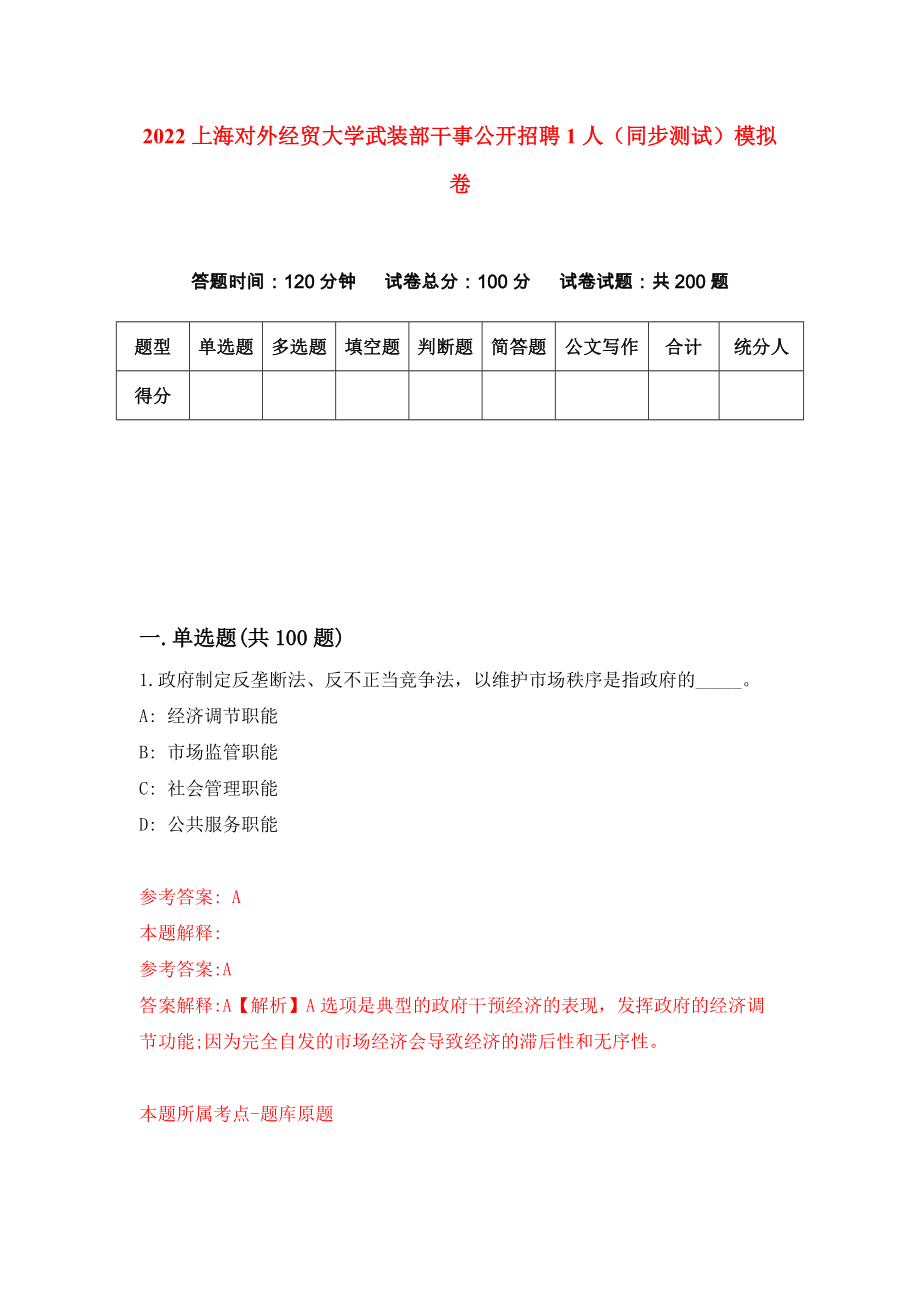 2022 上海对外经贸大学武装部干事公开招聘 1 人（同步测试）模拟卷

答题时间：120 分钟　试卷总分：100 分　试卷试题：共 200 题

| 题型 | 单选题 | 多选题 | 填空题 | 判断题 | 简答题 | 公文写作 | 合计 | 统分人 |
|---|---|---|---|---|---|---|---|---|
| 得分 | | | | | | | | |

一.单选题(共 100 题)

1.政府制定反垄断法、反不正当竞争法，以维护市场秩序是指政府的_____。
A: 经济调节职能
B: 市场监管职能
C: 社会管理职能
D: 公共服务职能

参考答案: A
本题解释:
参考答案:A
答案解释:A【解析】A 选项是典型的政府干预经济的表现，发挥政府的经济调节功能;因为完全自发的市场经济会导致经济的滞后性和无序性。

本题所属考点-题库原题